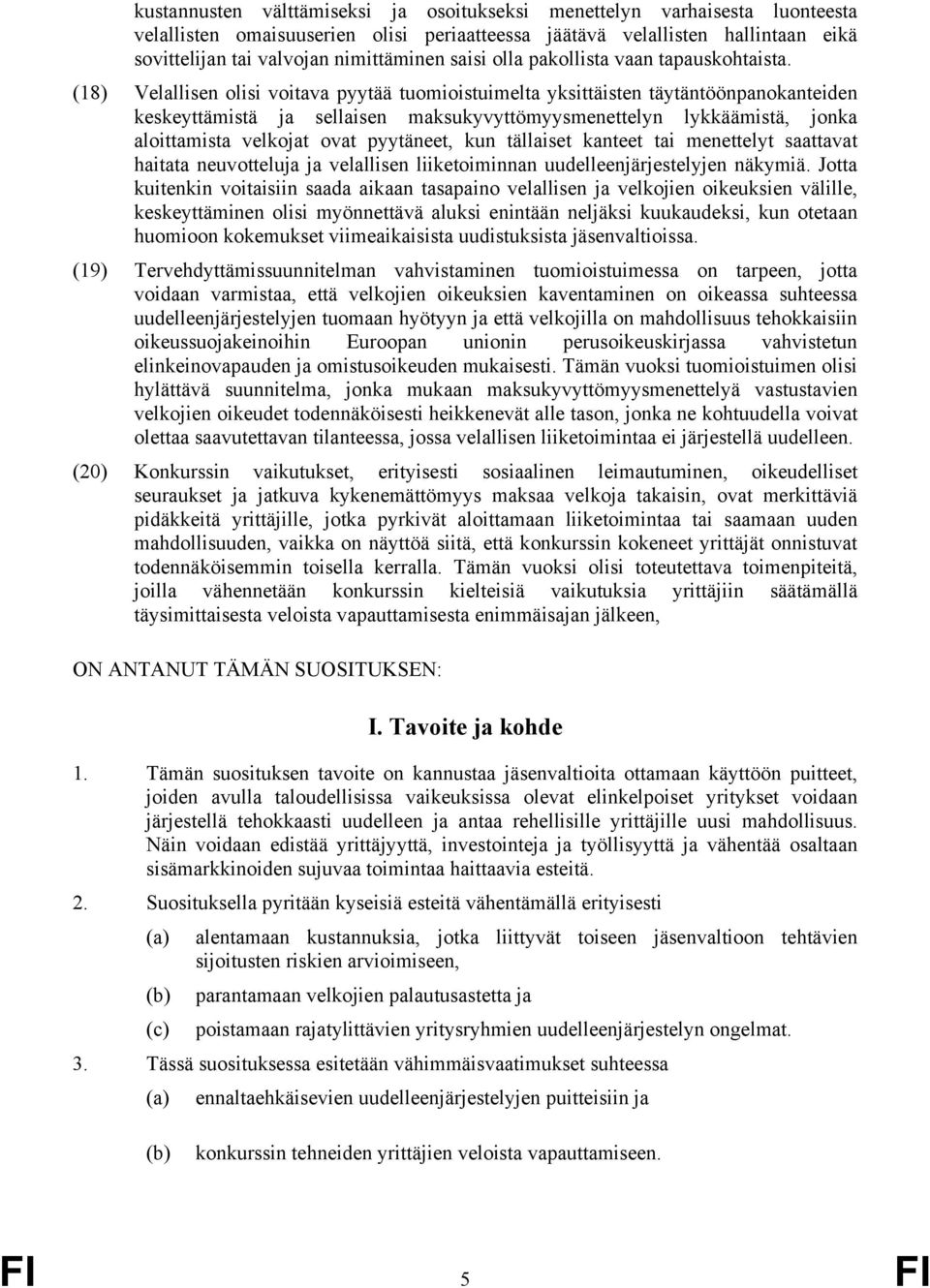 kustannusten välttämiseksi ja osoitukseksi menettelyn varhaisesta luonteesta velallisten omaisuuserien olisi periaatteessa jäätävä velallisten hallintaan eikä sovittelijan tai valvojan nimittäminen saisi olla pakollista vaan tapauskohtaista.

(18) Velallisen olisi voitava pyytää tuomioistuimelta yksittäisten täytäntöönpanokanteiden keskeyttämistä ja sellaisen maksukyvyttömyysmenettelyn lykkäämistä, jonka aloittamista velkojat ovat pyytäneet, kun tällaiset kanteet tai menettelyt saattavat haitata neuvotteluja ja velallisen liiketoiminnan uudelleenjärjestelyjen näkymiä. Jotta kuitenkin voitaisiin saada aikaan tasapaino velallisen ja velkojien oikeuksien välille, keskeyttäminen olisi myönnettävä aluksi enintään neljäksi kuukaudeksi, kun otetaan huomioon kokemukset viimeaikaisista uudistuksista jäsenvaltioissa.

(19) Tervehdyttämissuunnitelman vahvistaminen tuomioistuimessa on tarpeen, jotta voidaan varmistaa, että velkojien oikeuksien kaventaminen on oikeassa suhteessa uudelleenjärjestelyjen tuomaan hyötyyn ja että velkojilla on mahdollisuus tehokkaisiin oikeussuojakeinoihin Euroopan unionin perusoikeuskirjassa vahvistetun elinkeinovapauden ja omistusoikeuden mukaisesti. Tämän vuoksi tuomioistuimen olisi hylättävä suunnitelma, jonka mukaan maksukyvyttömyysmenettelyä vastustavien velkojien oikeudet todennäköisesti heikkenevät alle tason, jonka ne kohtuudella voivat olettaa saavutettavan tilanteessa, jossa velallisen liiketoimintaa ei järjestellä uudelleen.

(20) Konkurssin vaikutukset, erityisesti sosiaalinen leimautuminen, oikeudelliset seuraukset ja jatkuva kykenemättömyys maksaa velkoja takaisin, ovat merkittäviä pidäkkeitä yrittäjille, jotka pyrkivät aloittamaan liiketoimintaa tai saamaan uuden mahdollisuuden, vaikka on näyttöä siitä, että konkurssin kokeneet yrittäjät onnistuvat todennäköisemmin toisella kerralla. Tämän vuoksi olisi toteutettava toimenpiteitä, joilla vähennetään konkurssin kielteisiä vaikutuksia yrittäjiin säätämällä täysimittaisesta veloista vapauttamisesta enimmäisajan jälkeen,

ON ANTANUT TÄMÄN SUOSITUKSEN:

I. Tavoite ja kohde

1. Tämän suosituksen tavoite on kannustaa jäsenvaltioita ottamaan käyttöön puitteet, joiden avulla taloudellisissa vaikeuksissa olevat elinkelpoiset yritykset voidaan järjestellä tehokkaasti uudelleen ja antaa rehellisille yrittäjille uusi mahdollisuus. Näin voidaan edistää yrittäjyyttä, investointeja ja työllisyyttä ja vähentää osaltaan sisämarkkinoiden sujuvaa toimintaa haittaavia esteitä.

2. Suosituksella pyritään kyseisiä esteitä vähentämällä erityisesti

(a) alentamaan kustannuksia, jotka liittyvät toiseen jäsenvaltioon tehtävien sijoitusten riskien arvioimiseen,

(b) parantamaan velkojien palautusastetta ja

(c) poistamaan rajatylittävien yritysryhmien uudelleenjärjestelyn ongelmat.

3. Tässä suosituksessa esitetään vähimmäisvaatimukset suhteessa

(a) ennaltaehkäisevien uudelleenjärjestelyjen puitteisiin ja

(b) konkurssin tehneiden yrittäjien veloista vapauttamiseen.

FI 5 FI